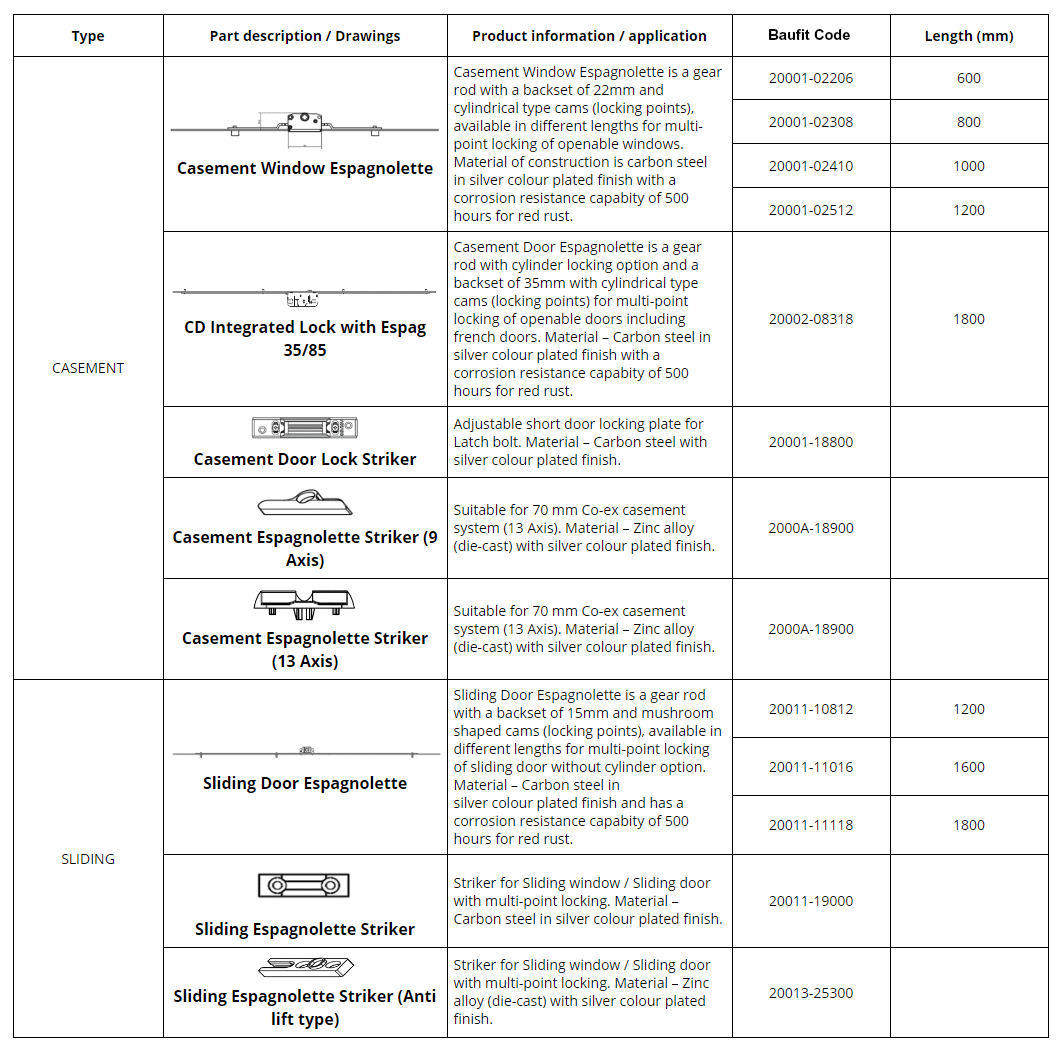 | Type | Part description / Drawings | Product information / application | Baufit Code | Length (mm) |
|---|---|---|---|---|
| CASEMENT | Casement Window Espagnolette | Casement Window Espagnolette is a gear rod with a backset of 22mm and cylindrical type cams (locking points), available in different lengths for multi-point locking of openable windows. Material of construction is carbon steel in silver colour plated finish with a corrosion resistance capabity of 500 hours for red rust. | 20001-02206 | 600 |
| | | | 20001-02308 | 800 |
| | | | 20001-02410 | 1000 |
| | | | 20001-02512 | 1200 |
| | CD Integrated Lock with Espag 35/85 | Casement Door Espagnolette is a gear rod with cylinder locking option and a backset of 35mm with cylindrical type cams (locking points) for multi-point locking of openable doors including french doors. Material – Carbon steel in silver colour plated finish with a corrosion resistance capabity of 500 hours for red rust. | 20002-08318 | 1800 |
| | Casement Door Lock Striker | Adjustable short door locking plate for Latch bolt. Material – Carbon steel with silver colour plated finish. | 20001-18800 | |
| | Casement Espagnolette Striker (9 Axis) | Suitable for 70 mm Co-ex casement system (13 Axis). Material – Zinc alloy (die-cast) with silver colour plated finish. | 2000A-18900 | |
| | Casement Espagnolette Striker (13 Axis) | Suitable for 70 mm Co-ex casement system (13 Axis). Material – Zinc alloy (die-cast) with silver colour plated finish. | 2000A-18900 | |
| SLIDING | Sliding Door Espagnolette | Sliding Door Espagnolette is a gear rod with a backset of 15mm and mushroom shaped cams (locking points), available in different lengths for multi-point locking of sliding door without cylinder option. Material – Carbon steel in silver colour plated finish and has a corrosion resistance capabity of 500 hours for red rust. | 20011-10812 | 1200 |
| | | | 20011-11016 | 1600 |
| | | | 20011-11118 | 1800 |
| | Sliding Espagnolette Striker | Striker for Sliding window / Sliding door with multi-point locking. Material – Carbon steel in silver colour plated finish. | 20011-19000 | |
| | Sliding Espagnolette Striker (Anti lift type) | Striker for Sliding window / Sliding door with multi-point locking. Material – Zinc alloy (die-cast) with silver colour plated finish. | 20013-25300 | |